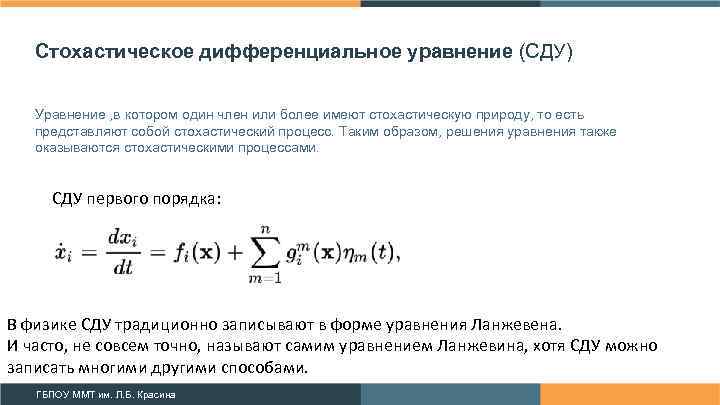 Стохастическое дифференциальное уравнение (СДУ)

Уравнение ,в котором один член или более имеют стохастическую природу, то есть представляют собой стохастический процесс. Таким образом, решения уравнения также оказываются стохастическими процессами.

СДУ первого порядка:

$\dot{x}_i = \frac{dx_i}{dt} = f_i(\mathbf{x}) + \sum_{m=1}^{n} g_i^m(\mathbf{x})\eta_m(t),$

В физике СДУ традиционно записывают в форме уравнения Ланжевена.
И часто, не совсем точно, называют самим уравнением Ланжевина, хотя СДУ можно записать многими другими способами.

ГБПОУ ММТ им. Л.Б. Красина